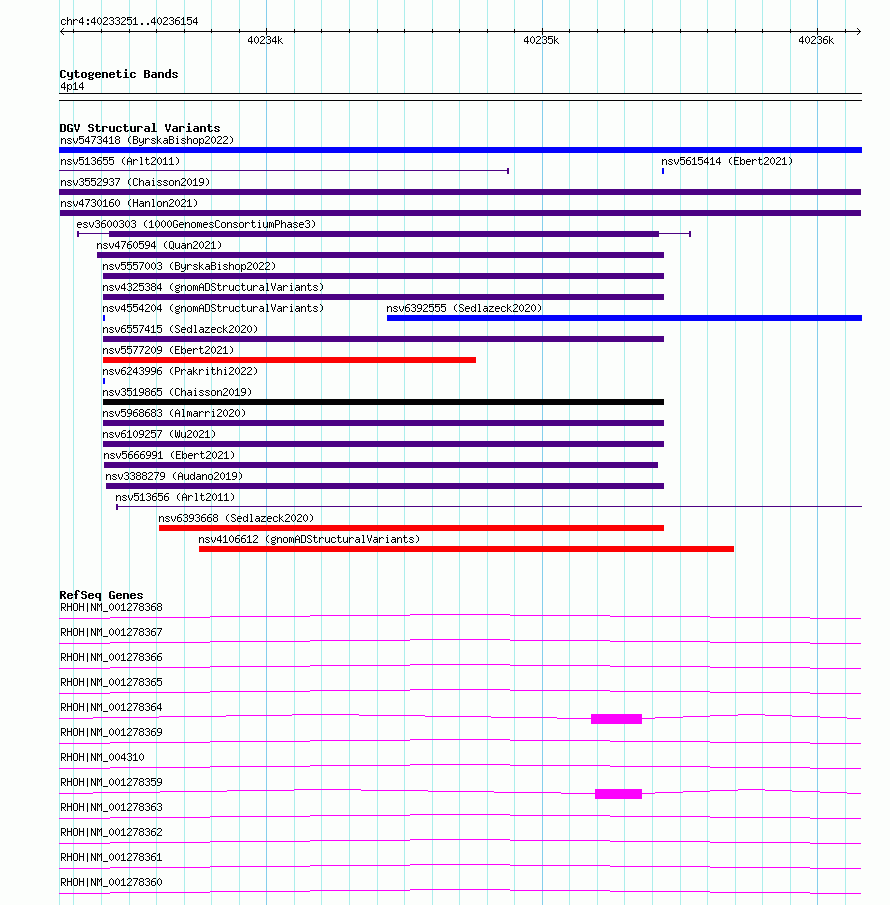 chr4:40233251..40236154

40234k

40235k

40236k

Cytogenetic Bands
4p14

DGV Structural Variants
nsv5473418 (ByrskaBishop2022)
nsv513655 (Arlt2011)
nsv5615414 (Ebert2021)
nsv3552937 (Chaisson2019)
nsv4730160 (Hanlon2021)
esv3600303 (1000GenomesConsortiumPhase3)
nsv4760594 (Quan2021)
nsv5557003 (ByrskaBishop2022)
nsv4325384 (gnomADStructuralVariants)
nsv4554204 (gnomADStructuralVariants)
nsv6392555 (Sedlazeck2020)
nsv6557415 (Sedlazeck2020)
nsv5577209 (Ebert2021)
nsv6243996 (Prakrithi2022)
nsv3519865 (Chaisson2019)
nsv5968683 (Almarri2020)
nsv6109257 (Wu2021)
nsv5666991 (Ebert2021)
nsv3388279 (Audano2019)
nsv513656 (Arlt2011)
nsv6393668 (Sedlazeck2020)
nsv4106612 (gnomADStructuralVariants)

RefSeq Genes
RHOH|NM_001278368
RHOH|NM_001278367
RHOH|NM_001278366
RHOH|NM_001278365
RHOH|NM_001278364
RHOH|NM_001278369
RHOH|NM_004310
RHOH|NM_001278359
RHOH|NM_001278363
RHOH|NM_001278362
RHOH|NM_001278361
RHOH|NM_001278360